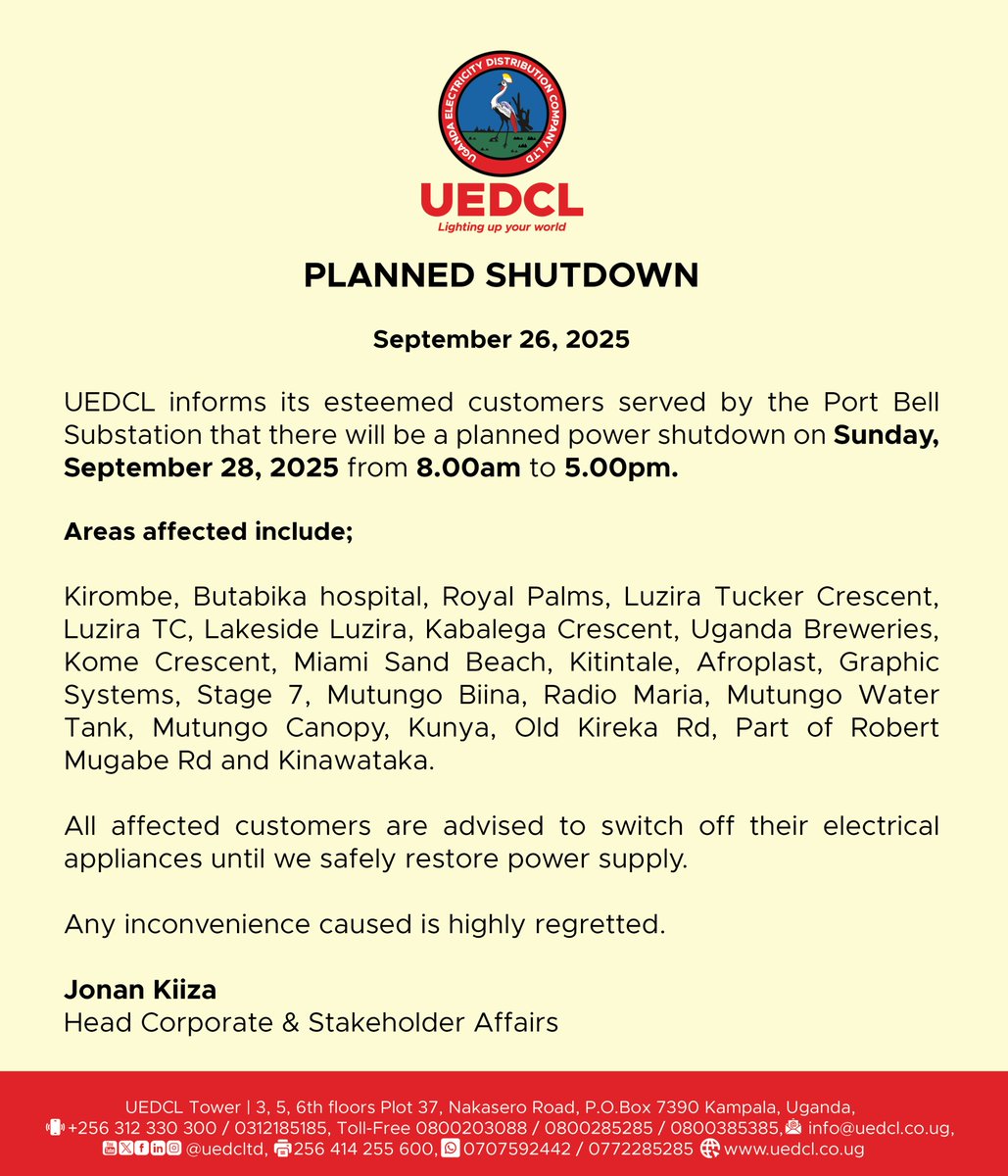 UGANDA ELECTRICITY DISTRIBUTION COMPANY LTD

UEDCL
Lighting up your world

PLANNED SHUTDOWN

September 26, 2025

UEDCL informs its esteemed customers served by the Port Bell Substation that there will be a planned power shutdown on Sunday, September 28, 2025 from 8.00am to 5.00pm.

Areas affected include;

Kirombe, Butabika hospital, Royal Palms, Luzira Tucker Crescent, Luzira TC, Lakeside Luzira, Kabalega Crescent, Uganda Breweries, Kome Crescent, Miami Sand Beach, Kitintale, Afroplast, Graphic Systems, Stage 7, Mutungo Biina, Radio Maria, Mutungo Water Tank, Mutungo Canopy, Kunya, Old Kireka Rd, Part of Robert Mugabe Rd and Kinawataka.

All affected customers are advised to switch off their electrical appliances until we safely restore power supply.

Any inconvenience caused is highly regretted.

Jonan Kiiza
Head Corporate & Stakeholder Affairs

UEDCL Tower | 3, 5, 6th floors Plot 37, Nakasero Road, P.O.Box 7390 Kampala, Uganda,
+256 312 330 300 / 0312185185, Toll-Free 0800203088 / 0800285285 / 0800385385, info@uedcl.co.ug,
@uedcltd, 256 414 255 600, 0707592442 / 0772285285 www.uedcl.co.ug